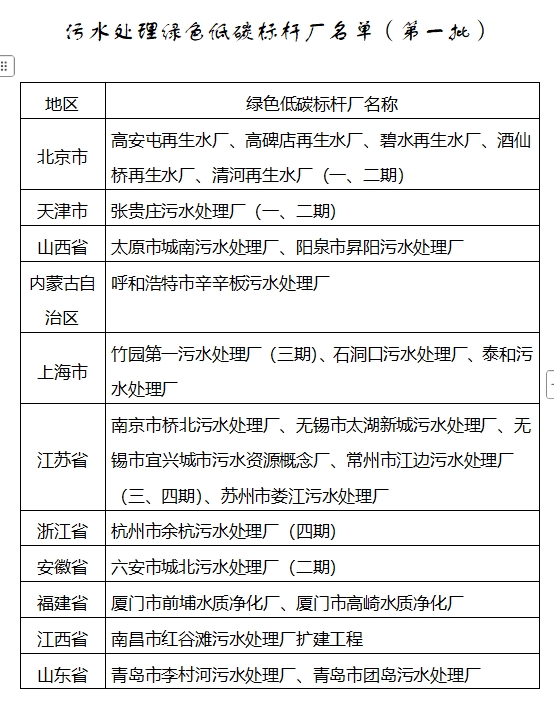 污水处理绿色低碳标杆厂名单（第一批）

| 地区 | 绿色低碳标杆厂名称 |
|---|---|
| 北京市 | 高安屯再生水厂、高碑店再生水厂、碧水再生水厂、酒仙桥再生水厂、清河再生水厂（一、二期） |
| 天津市 | 张贵庄污水处理厂（一、二期） |
| 山西省 | 太原市城南污水处理厂、阳泉市昇阳污水处理厂 |
| 内蒙古自治区 | 呼和浩特市辛辛板污水处理厂 |
| 上海市 | 竹园第一污水处理厂（三期）、石洞口污水处理厂、泰和污水处理厂 |
| 江苏省 | 南京市桥北污水处理厂、无锡市太湖新城污水处理厂、无锡市宜兴城市污水资源概念厂、常州市江边污水处理厂（三、四期）、苏州市娄江污水处理厂 |
| 浙江省 | 杭州市余杭污水处理厂（四期） |
| 安徽省 | 六安市城北污水处理厂（二期） |
| 福建省 | 厦门市前埔水质净化厂、厦门市高崎水质净化厂 |
| 江西省 | 南昌市红谷滩污水处理厂扩建工程 |
| 山东省 | 青岛市李村河污水处理厂、青岛市团岛污水处理厂 |